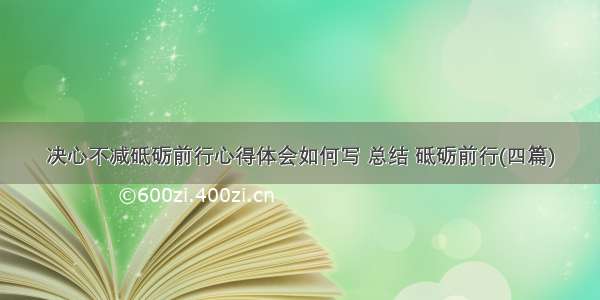 决心不减砥砺前行心得体会如何写 总结 砥砺前行(四篇)

©600zi.400zi.cn